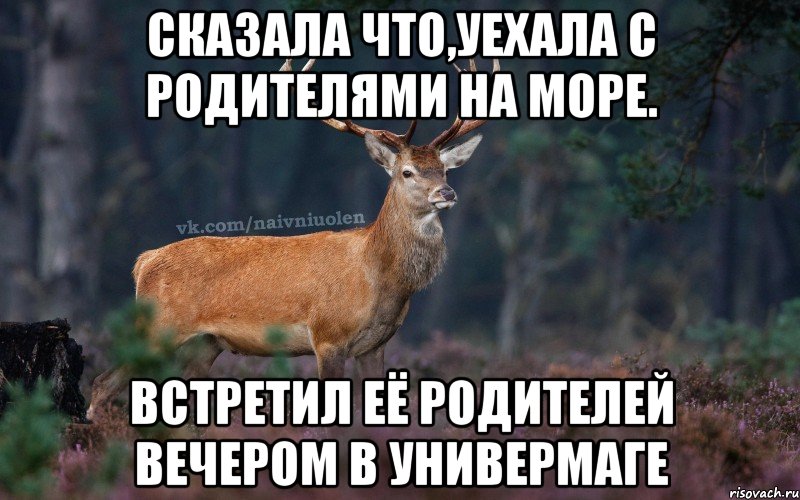 СКАЗАЛА ЧТО,УЕХАЛА С РОДИТЕЛЯМИ НА МОРЕ.

vk.com/naivniuolen

ВСТРЕТИЛ ЕЁ РОДИТЕЛЕЙ ВЕЧЕРОМ В УНИВЕРМАГЕ

risovach.ru